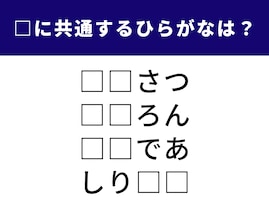 □に共通するひらがなは？

□□さつ
□□ろん
□□であ
しり□□